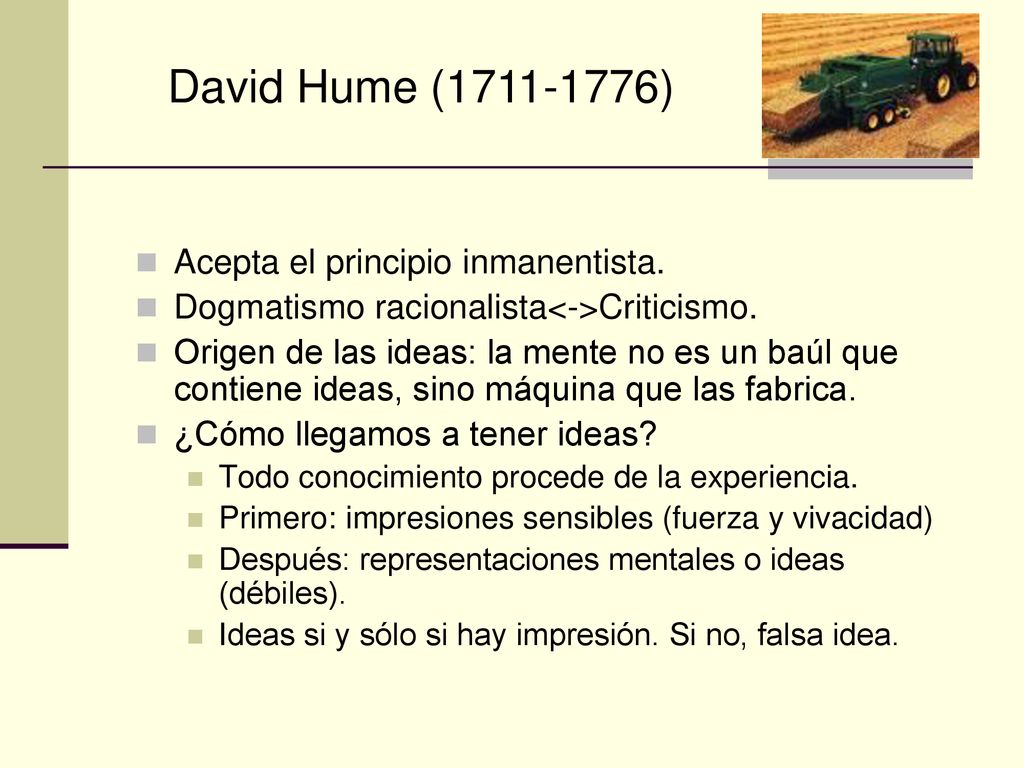 David Hume (1711-1776)

Acepta el principio inmanentista.

Dogmatismo racionalista<->Criticismo.

Origen de las ideas: la mente no es un baúl que contiene ideas, sino máquina que las fabrica.

¿Cómo llegamos a tener ideas?

Todo conocimiento procede de la experiencia.

Primero: impresiones sensibles (fuerza y vivacidad)

Después: representaciones mentales o ideas (débiles).

Ideas si y sólo si hay impresión. Si no, falsa idea.